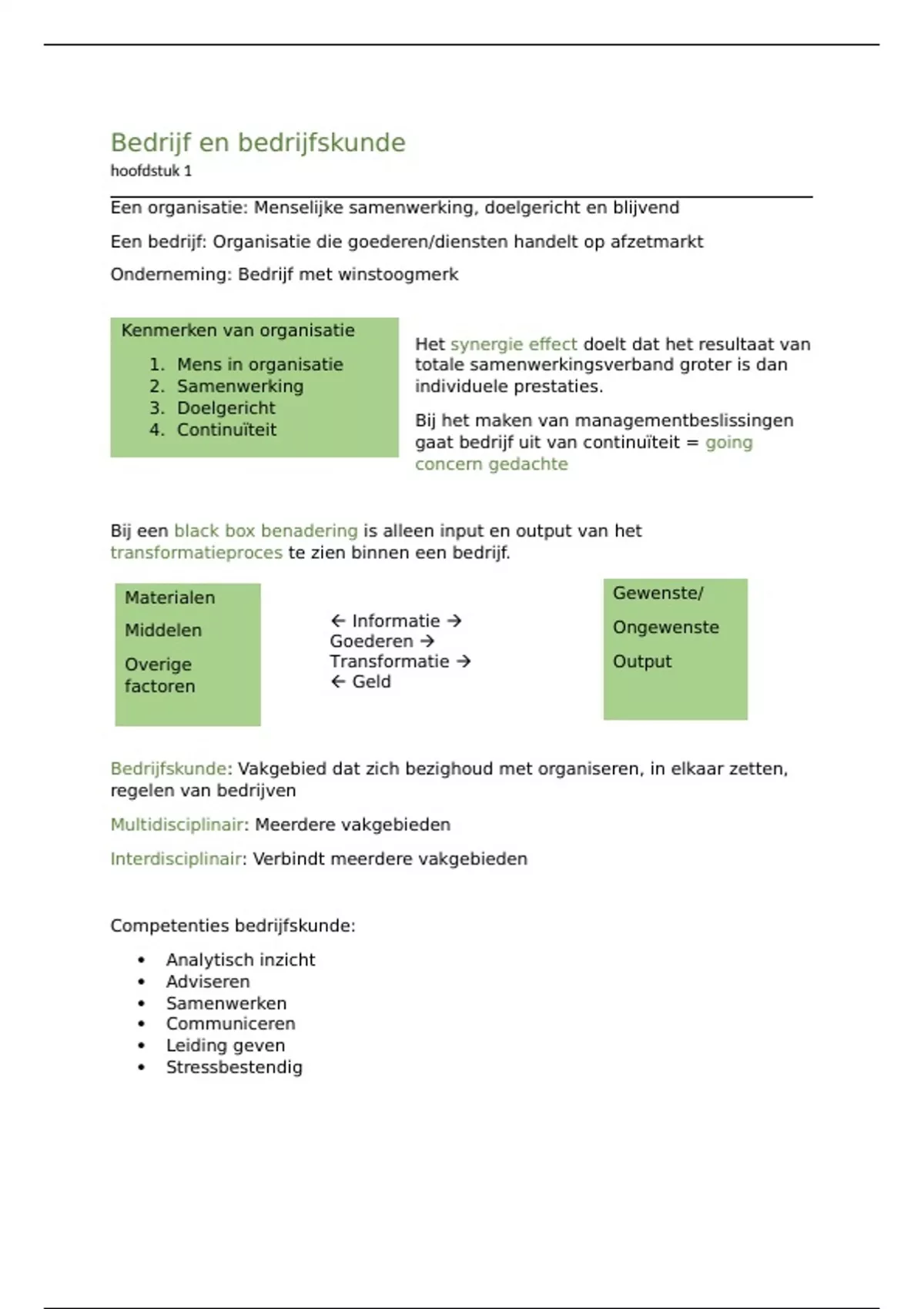 Bedrijf en bedrijfskunde
hoofdstuk 1

Een organisatie: Menselijke samenwerking, doelgericht en blijvend

Een bedrijf: Organisatie die goederen/diensten handelt op afzetmarkt

Onderneming: Bedrijf met winstoogmerk

Kenmerken van organisatie

1. Mens in organisatie
2. Samenwerking
3. Doelgericht
4. Continuïteit

Het synergie effect doelt dat het resultaat van totale samenwerkingsverband groter is dan individuele prestaties.

Bij het maken van managementbeslissingen gaat bedrijf uit van continuïteit = going concern gedachte

Bij een black box benadering is alleen input en output van het transformatieproces te zien binnen een bedrijf.

Materialen

Middelen

Overige factoren

← Informatie →
Goederen →
Transformatie →
← Geld

Gewenste/

Ongewenste

Output

Bedrijfskunde: Vakgebied dat zich bezighoud met organiseren, in elkaar zetten, regelen van bedrijven

Multidisciplinair: Meerdere vakgebieden

Interdisciplinair: Verbindt meerdere vakgebieden

Competenties bedrijfskunde:

• Analytisch inzicht
• Adviseren
• Samenwerken
• Communiceren
• Leiding geven
• Stressbestendig